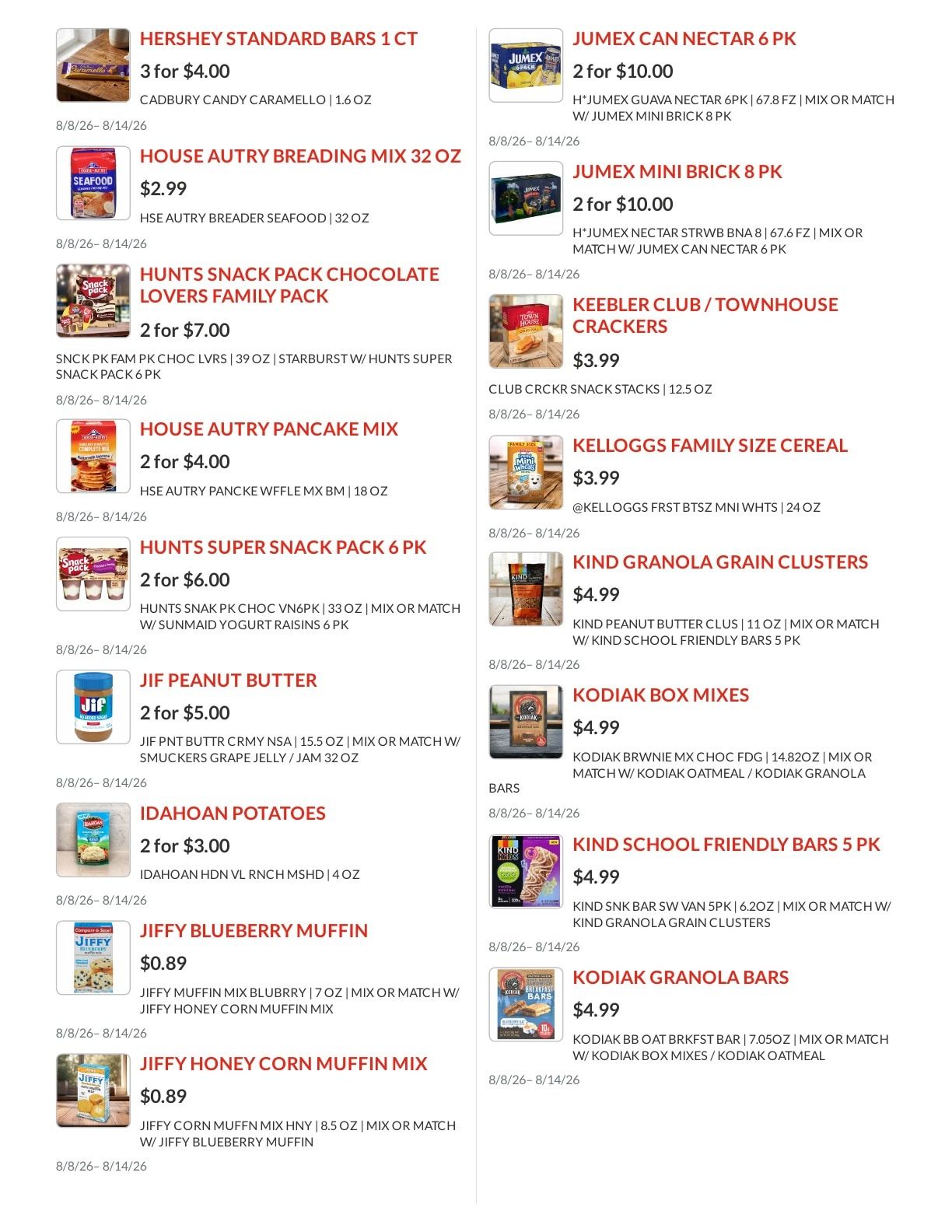 HERSHEY STANDARD BARS 1 CT
3 for $4.00
CADBURY CANDY CARAMELLO | 1.6 OZ
8/8/26– 8/14/26

HOUSE AUTRY BREADING MIX 32 OZ
$2.99
HSE AUTRY BREADER SEAFOOD | 32 OZ
8/8/26– 8/14/26

HUNTS SNACK PACK CHOCOLATE LOVERS FAMILY PACK
2 for $7.00
SNCK PK FAM PK CHOC LVRS | 39 OZ | STARBURST W/ HUNTS SUPER SNACK PACK 6 PK
8/8/26– 8/14/26

HOUSE AUTRY PANCAKE MIX
2 for $4.00
HSE AUTRY PANCKE WFFLE MX BM | 18 OZ
8/8/26– 8/14/26

HUNTS SUPER SNACK PACK 6 PK
2 for $6.00
HUNTS SNAK PK CHOC VN6PK | 33 OZ | MIX OR MATCH W/ SUNMAID YOGURT RAISINS 6 PK
8/8/26– 8/14/26

JIF PEANUT BUTTER
2 for $5.00
JIF PNT BUTTR CRMY NSA | 15.5 OZ | MIX OR MATCH W/ SMUCKERS GRAPE JELLY / JAM 32 OZ
8/8/26– 8/14/26

IDAHOAN POTATOES
2 for $3.00
IDAHOAN HDN VL RNCH MSHD | 4 OZ
8/8/26– 8/14/26

JIFFY BLUEBERRY MUFFIN
$0.89
JIFFY MUFFIN MIX BLUBRRY | 7 OZ | MIX OR MATCH W/ JIFFY HONEY CORN MUFFIN MIX
8/8/26– 8/14/26

JIFFY HONEY CORN MUFFIN MIX
$0.89
JIFFY CORN MUFFN MIX HNY | 8.5 OZ | MIX OR MATCH W/ JIFFY BLUEBERRY MUFFIN
8/8/26– 8/14/26

JUMEX CAN NECTAR 6 PK
2 for $10.00
H*JUMEX GUAVA NECTAR 6PK | 67.8 FZ | MIX OR MATCH W/ JUMEX MINI BRICK 8 PK
8/8/26– 8/14/26

JUMEX MINI BRICK 8 PK
2 for $10.00
H*JUMEX NECTAR STRWB BNA 8 | 67.6 FZ | MIX OR MATCH W/ JUMEX CAN NECTAR 6 PK
8/8/26– 8/14/26

KEEBLER CLUB / TOWNHOUSE CRACKERS
$3.99
CLUB CRCKR SNACK STACKS | 12.5 OZ
8/8/26– 8/14/26

KELLOGGS FAMILY SIZE CEREAL
$3.99
@KELLOGGS FRST BTSZ MNI WHTS | 24 OZ
8/8/26– 8/14/26

KIND GRANOLA GRAIN CLUSTERS
$4.99
KIND PEANUT BUTTER CLUS | 11 OZ | MIX OR MATCH W/ KIND SCHOOL FRIENDLY BARS 5 PK
8/8/26– 8/14/26

KODIAK BOX MIXES
$4.99
KODIAK BRWNIE MX CHOC FDG | 14.82OZ | MIX OR MATCH W/ KODIAK OATMEAL / KODIAK GRANOLA BARS
8/8/26– 8/14/26

KIND SCHOOL FRIENDLY BARS 5 PK
$4.99
KIND SNK BAR SW VAN 5PK | 6.2OZ | MIX OR MATCH W/ KIND GRANOLA GRAIN CLUSTERS
8/8/26– 8/14/26

KODIAK GRANOLA BARS
$4.99
KODIAK BB OAT BRKFST BAR | 7.05OZ | MIX OR MATCH W/ KODIAK BOX MIXES / KODIAK OATMEAL
8/8/26– 8/14/26